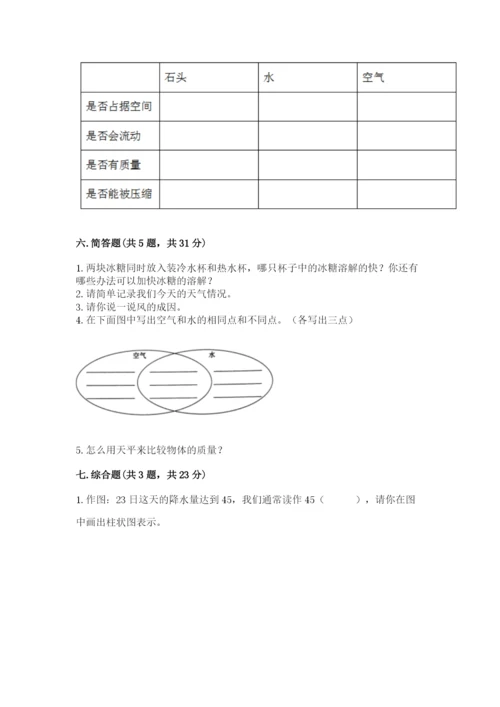 | | 石头 | 水 | 空气 |
|---|---|---|---|
| 是否占据空间 | | | |
| 是否会流动 | | | |
| 是否有质量 | | | |
| 是否能被压缩 | | | |

六. 简答题（共 5 题，共 31 分）

1. 两块冰糖同时放入装冷水杯和热水杯，哪只杯子中的冰糖溶解的快？你还有哪些办法可以加快冰糖的溶解？
2. 请简单记录我们今天的天气情况。
3. 请你说一说风的成因。
4. 在下面图中写出空气和水的相同点和不同点。（各写出三点）

空气
水

5. 怎么用天平来比较物体的质量？

七. 综合题（共 3 题，共 23 分）

1. 作图：23 日这天的降水量达到 45，我们通常读作 45（　　），请你在图中画出柱状图表示。